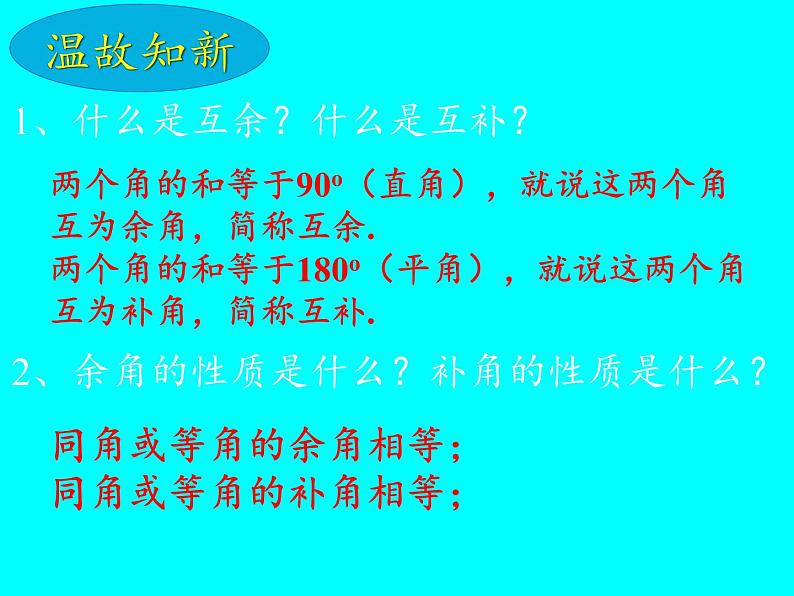 温故知新

1、什么是互余？什么是互补？

两个角的和等于$90^o$（直角），就说这两个角互为余角，简称互余.
两个角的和等于$180^o$（平角），就说这两个角互为补角，简称互补.

2、余角的性质是什么？补角的性质是什么？

同角或等角的余角相等；
同角或等角的补角相等；